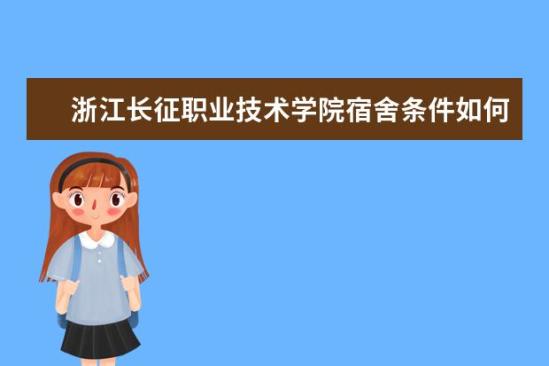 浙江长征职业技术学院宿舍条件如何